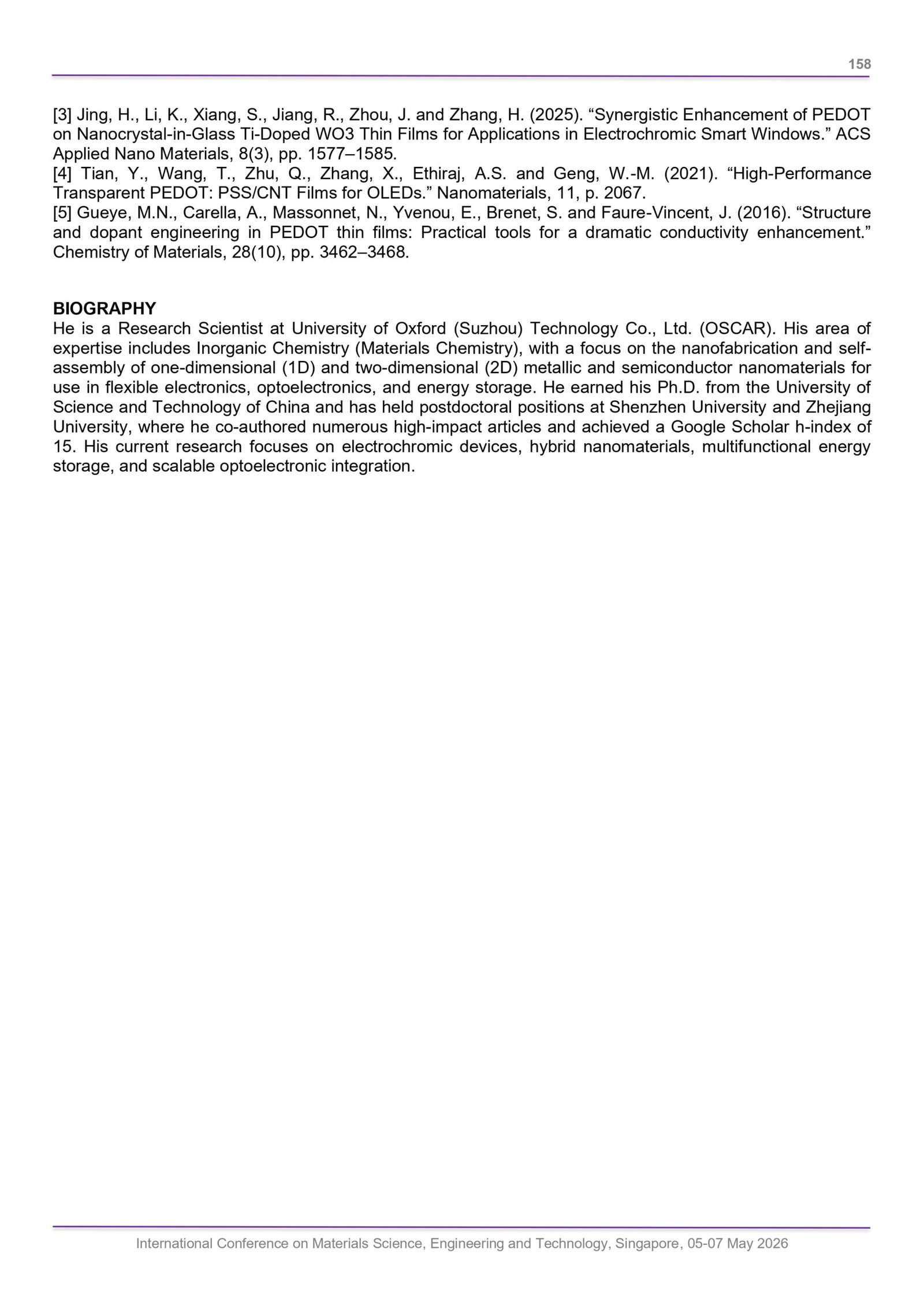 158

[3] Jing, H., Li, K., Xiang, S., Jiang, R., Zhou, J. and Zhang, H. (2025). "Synergistic Enhancement of PEDOT on Nanocrystal-in-Glass Ti-Doped WO3 Thin Films for Applications in Electrochromic Smart Windows." ACS Applied Nano Materials, 8(3), pp. 1577–1585.

[4] Tian, Y., Wang, T., Zhu, Q., Zhang, X., Ethiraj, A.S. and Geng, W.-M. (2021). "High-Performance Transparent PEDOT: PSS/CNT Films for OLEDs." Nanomaterials, 11, p. 2067.

[5] Gueye, M.N., Carella, A., Massonnet, N., Yvenou, E., Brenet, S. and Faure-Vincent, J. (2016). "Structure and dopant engineering in PEDOT thin films: Practical tools for a dramatic conductivity enhancement." Chemistry of Materials, 28(10), pp. 3462–3468.

BIOGRAPHY
He is a Research Scientist at University of Oxford (Suzhou) Technology Co., Ltd. (OSCAR). His area of expertise includes Inorganic Chemistry (Materials Chemistry), with a focus on the nanofabrication and self-assembly of one-dimensional (1D) and two-dimensional (2D) metallic and semiconductor nanomaterials for use in flexible electronics, optoelectronics, and energy storage. He earned his Ph.D. from the University of Science and Technology of China and has held postdoctoral positions at Shenzhen University and Zhejiang University, where he co-authored numerous high-impact articles and achieved a Google Scholar h-index of 15. His current research focuses on electrochromic devices, hybrid nanomaterials, multifunctional energy storage, and scalable optoelectronic integration.

International Conference on Materials Science, Engineering and Technology, Singapore, 05-07 May 2026